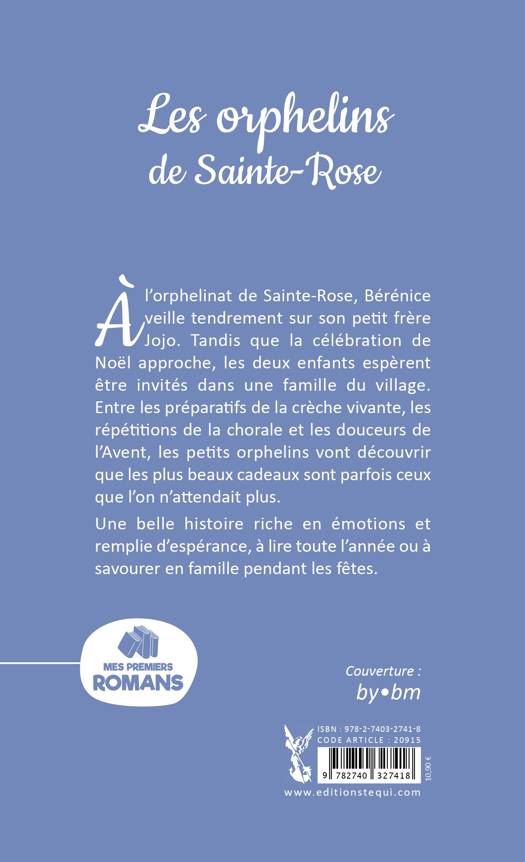 Les orphelins de Sainte-Rose

À l'orphelinat de Sainte-Rose, Bérénice veille tendrement sur son petit frère Jojo. Tandis que la célébration de Noël approche, les deux enfants espèrent être invités dans une famille du village. Entre les préparatifs de la crèche vivante, les répétitions de la chorale et les douceurs de l'Avent, les petits orphelins vont découvrir que les plus beaux cadeaux sont parfois ceux que l'on n'attendait plus.

Une belle histoire riche en émotions et remplie d'espérance, à lire toute l'année ou à savourer en famille pendant les fêtes.

MES PREMIERS ROMANS

Couverture :
by•bm

ISBN : 978-2-7403-2741-8
CODE ARTICLE : 20915
9 782740 327418
10,90 €

www.editionstequi.com